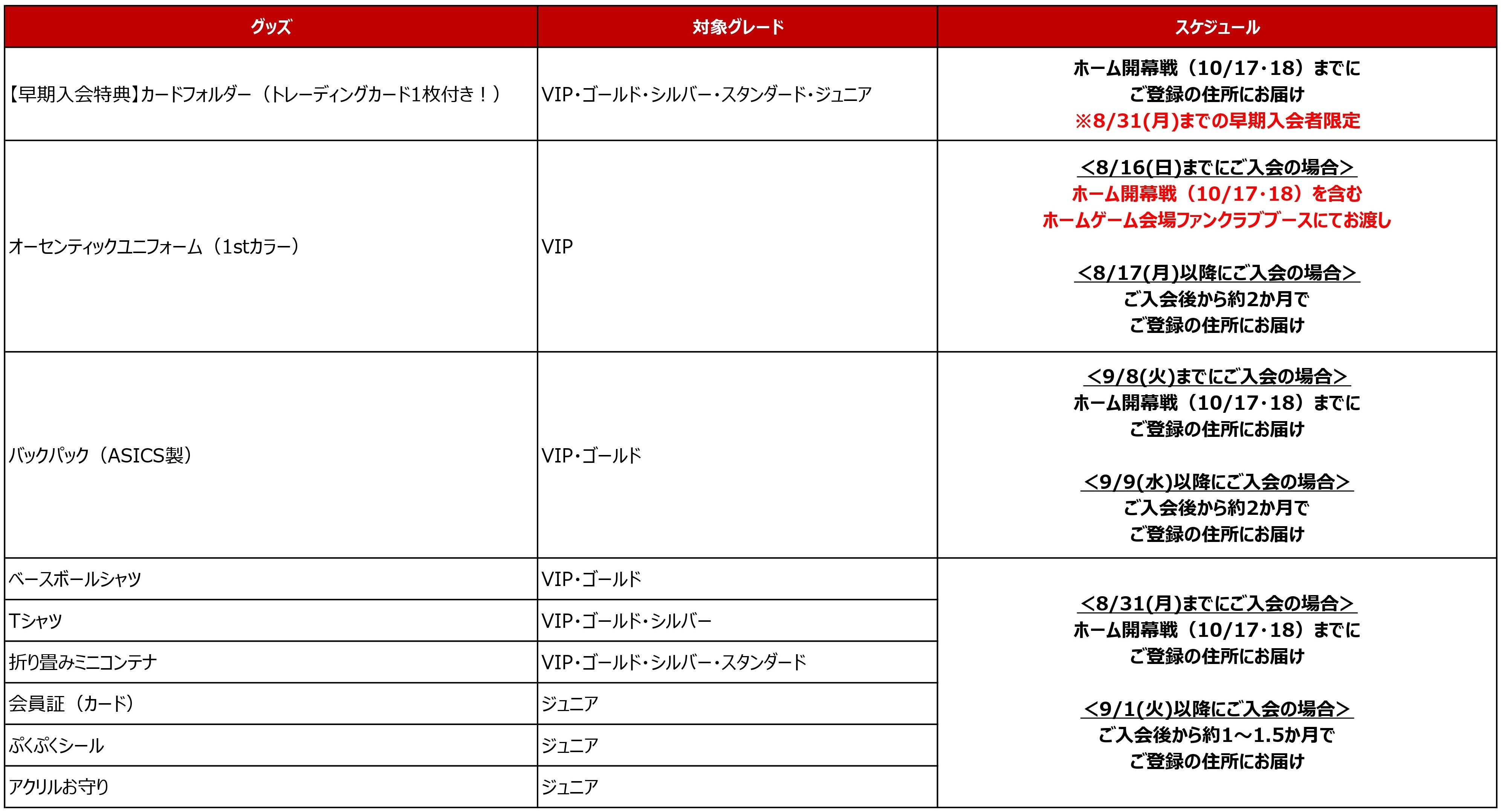 | グッズ | 対象グレード | スケジュール |
|---|---|---|
| 【早期入会特典】カードフォルダー（トレーディングカード1枚付き！） | VIP･ゴールド･シルバー･スタンダード･ジュニア | ホーム開幕戦（10/17･18）までに ご登録の住所にお届け ※8/31(月)までの早期入会者限定 |
| オーセンティックユニフォーム（1stカラー） | VIP | <8/16(日)までにご入会の場合> ホーム開幕戦（10/17･18）を含む ホームゲーム会場ファンクラブブースにてお渡し <8/17(月)以降にご入会の場合> ご入会後から約2か月で ご登録の住所にお届け |
| バックパック（ASICS製） | VIP･ゴールド | <9/8(火)までにご入会の場合> ホーム開幕戦（10/17･18）までに ご登録の住所にお届け <9/9(水)以降にご入会の場合> ご入会後から約2か月で ご登録の住所にお届け |
| ベースボールシャツ | VIP･ゴールド | <8/31(月)までにご入会の場合> ホーム開幕戦（10/17･18）までに ご登録の住所にお届け <9/1(火)以降にご入会の場合> ご入会後から約1～1.5か月で ご登録の住所にお届け |
| Tシャツ | VIP･ゴールド･シルバー | |
| 折り畳みミニコンテナ | VIP･ゴールド･シルバー･スタンダード | |
| 会員証（カード） | ジュニア | |
| ぷくぷくシール | ジュニア | |
| アクリルお守り | ジュニア | |